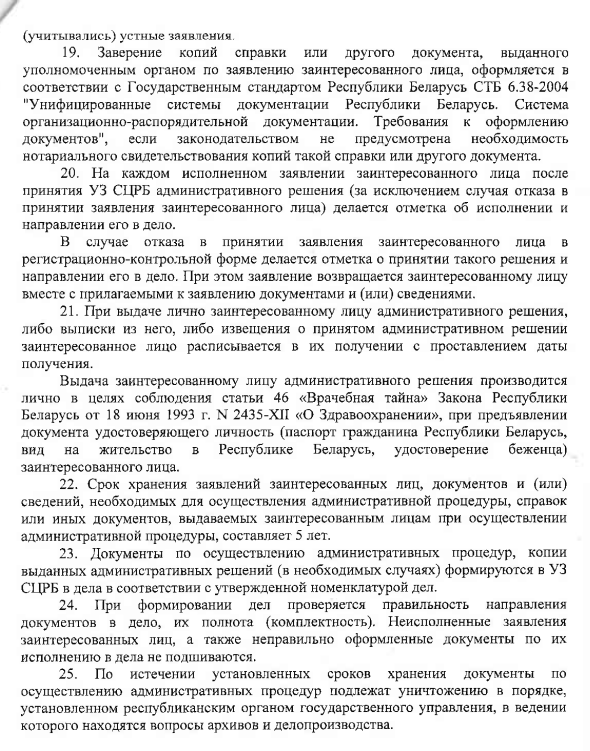 (учитывались) устные заявления.

19. Заверение копий справки или другого документа, выданного уполномоченным органом по заявлению заинтересованного лица, оформляется в соответствии с Государственным стандартом Республики Беларусь СТБ 6.38-2004 "Унифицированные системы документации Республики Беларусь. Система организационно-распорядительной документации. Требования к оформлению документов", если законодательством не предусмотрена необходимость нотариального свидетельствования копий такой справки или другого документа.

20. На каждом исполненном заявлении заинтересованного лица после принятия УЗ СЦРБ административного решения (за исключением случая отказа в принятии заявления заинтересованного лица) делается отметка об исполнении и направлении его в дело.

В случае отказа в принятии заявления заинтересованного лица в регистрационно-контрольной форме делается отметка о принятии такого решения и направлении его в дело. При этом заявление возвращается заинтересованному лицу вместе с прилагаемыми к заявлению документами и (или) сведениями.

21. При выдаче лично заинтересованному лицу административного решения, либо выписки из него, либо извещения о принятом административном решении заинтересованное лицо расписывается в их получении с проставлением даты получения.

Выдача заинтересованному лицу административного решения производится лично в целях соблюдения статьи 46 «Врачебная тайна» Закона Республики Беларусь от 18 июня 1993 г. N 2435-XII «О Здравоохранении», при предъявлении документа удостоверяющего личность (паспорт гражданина Республики Беларусь, вид на жительство в Республике Беларусь, удостоверение беженца) заинтересованного лица.

22. Срок хранения заявлений заинтересованных лиц, документов и (или) сведений, необходимых для осуществления административной процедуры, справок или иных документов, выдаваемых заинтересованным лицам при осуществлении административной процедуры, составляет 5 лет.

23. Документы по осуществлению административных процедур, копии выданных административных решений (в необходимых случаях) формируются в УЗ СЦРБ в дела в соответствии с утвержденной номенклатурой дел.

24. При формировании дел проверяется правильность направления документов в дело, их полнота (комплектность). Неисполненные заявления заинтересованных лиц, а также неправильно оформленные документы по их исполнению в дела не подшиваются.

25. По истечении установленных сроков хранения документы по осуществлению административных процедур подлежат уничтожению в порядке, установленном республиканским органом государственного управления, в ведении которого находятся вопросы архивов и делопроизводства.